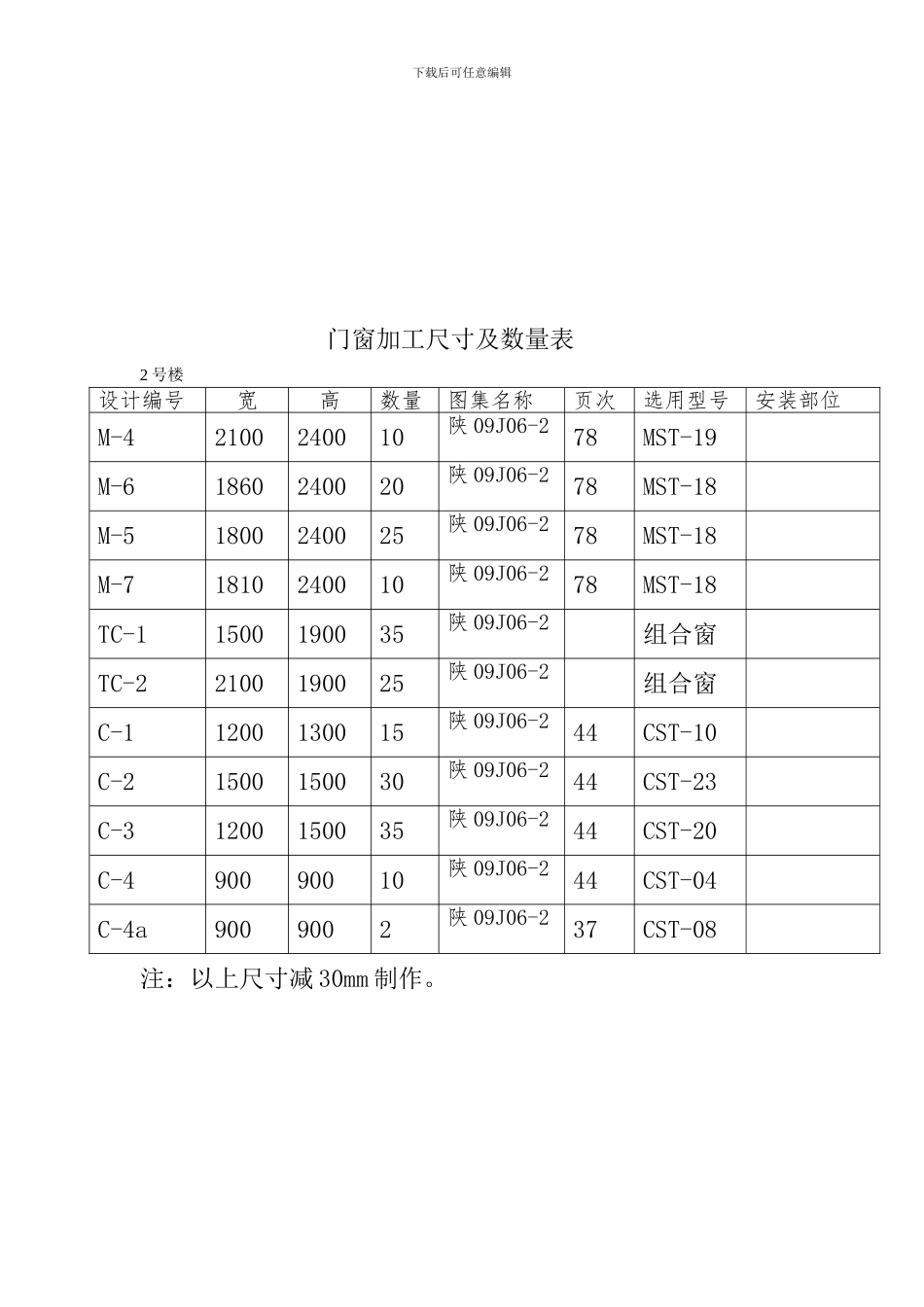 下载后可任意编辑

门窗加工尺寸及数量表

2 号楼

| 设计编号 | 宽 | 高 | 数量 | 图集名称 | 页次 | 选用型号 | 安装部位 |
|---|---|---|---|---|---|---|---|
| M-4 | 2100 | 2400 | 10 | 陕 09J06-2 | 78 | MST-19 | |
| M-6 | 1860 | 2400 | 20 | 陕 09J06-2 | 78 | MST-18 | |
| M-5 | 1800 | 2400 | 25 | 陕 09J06-2 | 78 | MST-18 | |
| M-7 | 1810 | 2400 | 10 | 陕 09J06-2 | 78 | MST-18 | |
| TC-1 | 1500 | 1900 | 35 | 陕 09J06-2 | | 组合窗 | |
| TC-2 | 2100 | 1900 | 25 | 陕 09J06-2 | | 组合窗 | |
| C-1 | 1200 | 1300 | 15 | 陕 09J06-2 | 44 | CST-10 | |
| C-2 | 1500 | 1500 | 30 | 陕 09J06-2 | 44 | CST-23 | |
| C-3 | 1200 | 1500 | 35 | 陕 09J06-2 | 44 | CST-20 | |
| C-4 | 900 | 900 | 10 | 陕 09J06-2 | 44 | CST-04 | |
| C-4a | 900 | 900 | 2 | 陕 09J06-2 | 37 | CST-08 | |

注：以上尺寸减 30mm 制作。